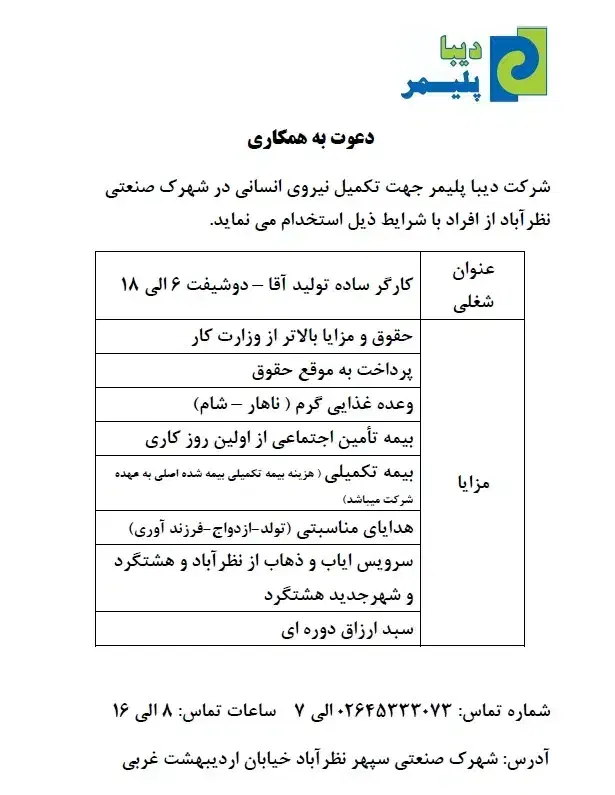 دیبا
پلیمر

دعوت به همکاری

شرکت دیبا پلیمر جهت تکمیل نیروی انسانی در شهرک صنعتی نظرآباد از افراد با شرایط ذیل استخدام می نماید.

| عنوان شغلی | کارگر ساده تولید آقا – دوشیفت ۶ الی ۱۸ |
|---|---|
| مزایا | حقوق و مزایا بالاتر از وزارت کار |
| | پرداخت به موقع حقوق |
| | وعده غذایی گرم ( ناهار – شام) |
| | بیمه تأمین اجتماعی از اولین روز کاری |
| | بیمه تکمیلی ( هزینه بیمه تکمیلی بیمه شده اصلی به عهده شرکت میباشد) |
| | هدایای مناسبتی (تولد-ازدواج-فرزند آوری) |
| | سرویس ایاب و ذهاب از نظرآباد و هشتگرد و شهرجدید هشتگرد |
| | سبد ارزاق دوره ای |

شماره تماس: ۰۲۶۴۵۳۳۳۰۷۳ الی ۷ ساعات تماس: ۸ الی ۱۶

آدرس: شهرک صنعتی سپهر نظرآباد خیابان اردیبهشت غربی